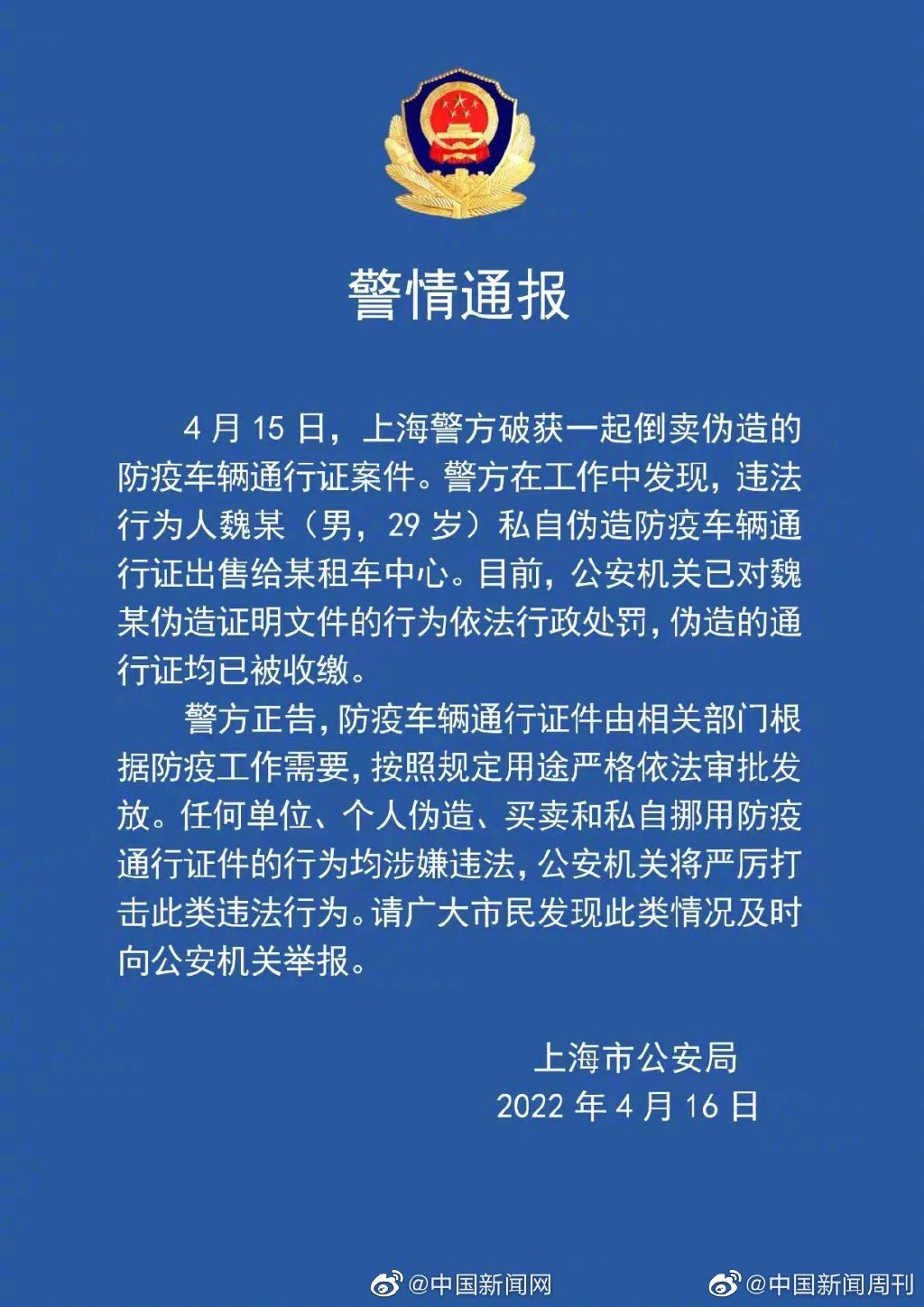 警情通报

4月15日，上海警方破获一起倒卖伪造的防疫车辆通行证案件。警方在工作中发现，违法行为人魏某（男，29岁）私自伪造防疫车辆通行证出售给某租车中心。目前，公安机关已对魏某伪造证明文件的行为依法行政处罚，伪造的通行证均已被收缴。

警方正告，防疫车辆通行证件由相关部门根据防疫工作需要，按照规定用途严格依法审批发放。任何单位、个人伪造、买卖和私自挪用防疫通行证件的行为均涉嫌违法，公安机关将严厉打击此类违法行为。请广大市民发现此类情况及时向公安机关举报。

上海市公安局
2022年4月16日

@中国新闻网 @中国新闻周刊